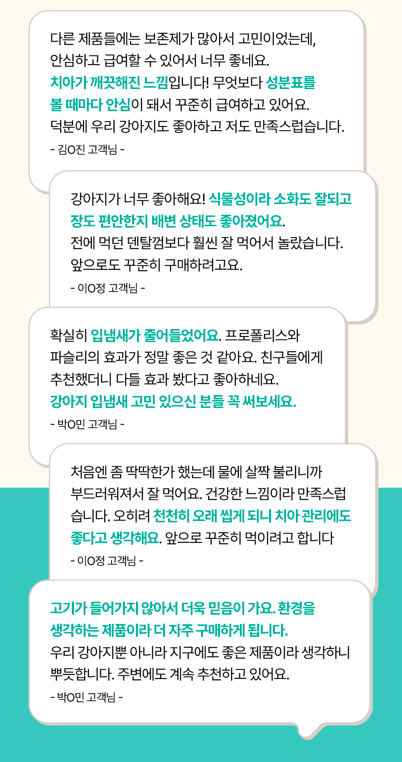 다른 제품들에는 보존제가 많아서 고민이었는데, 안심하고 급여할 수 있어서 너무 좋네요. 치아가 깨끗해진 느낌입니다! 무엇보다 성분표를 볼 때마다 안심이 돼서 꾸준히 급여하고 있어요. 덕분에 우리 강아지도 좋아하고 저도 만족스럽습니다.

- 김O진 고객님 -

강아지가 너무 좋아해요! 식물성이라 소화도 잘되고 장도 편안한지 배변 상태도 좋아졌어요. 전에 먹던 덴탈껌보다 훨씬 잘 먹어서 놀랐습니다. 앞으로도 꾸준히 구매하려고요.

- 이O정 고객님 -

확실히 입냄새가 줄어들었어요. 프로폴리스와 파슬리의 효과가 정말 좋은 것 같아요. 친구들에게 추천했더니 다들 효과 봤다고 좋아하네요. 강아지 입냄새 고민 있으신 분들 꼭 써보세요.

- 박O민 고객님 -

처음엔 좀 딱딱한가 했는데 물에 살짝 불리니까 부드러워져서 잘 먹어요. 건강한 느낌이라 만족스럽습니다. 오히려 천천히 오래 씹게 되니 치아 관리에도 좋다고 생각해요. 앞으로 꾸준히 먹이려고 합니다

- 이O정 고객님 -

고기가 들어가지 않아서 더욱 믿음이 가요. 환경을 생각하는 제품이라 더 자주 구매하게 됩니다. 우리 강아지뿐 아니라 지구에도 좋은 제품이라 생각하니 뿌듯합니다. 주변에도 계속 추천하고 있어요.

- 박O민 고객님 -